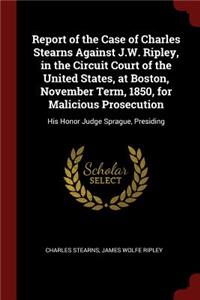 Report of the Case of Charles Stearns Against J.W. Ripley, in the Circuit Court of the United States, at Boston, November Term, 1850, for Malicious Prosecution

His Honor Judge Sprague, Presiding

Scholar SELECT

CHARLES STEARNS, JAMES WOLFE RIPLEY